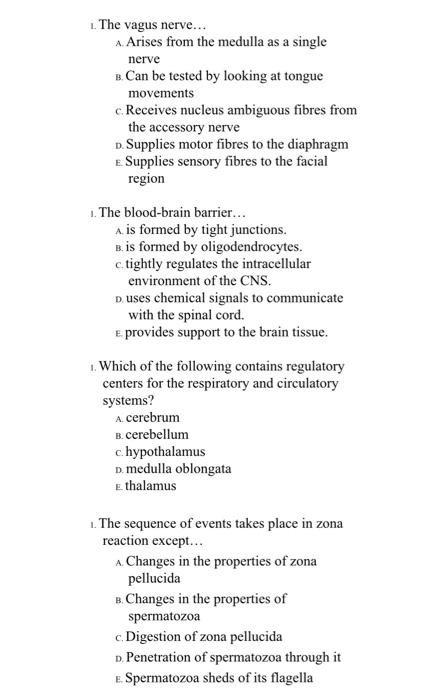 1. The vagus nerve…
A. Arises from the medulla as a single nerve
B. Can be tested by looking at tongue movements
C. Receives nucleus ambiguous fibres from the accessory nerve
D. Supplies motor fibres to the diaphragm
E. Supplies sensory fibres to the facial region

1. The blood-brain barrier…
A. is formed by tight junctions.
B. is formed by oligodendrocytes.
C. tightly regulates the intracellular environment of the CNS.
D. uses chemical signals to communicate with the spinal cord.
E. provides support to the brain tissue.

1. Which of the following contains regulatory centers for the respiratory and circulatory systems?
A. cerebrum
B. cerebellum
C. hypothalamus
D. medulla oblongata
E. thalamus

1. The sequence of events takes place in zona reaction except…
A. Changes in the properties of zona pellucida
B. Changes in the properties of spermatozoa
C. Digestion of zona pellucida
D. Penetration of spermatozoa through it
E. Spermatozoa sheds of its flagella